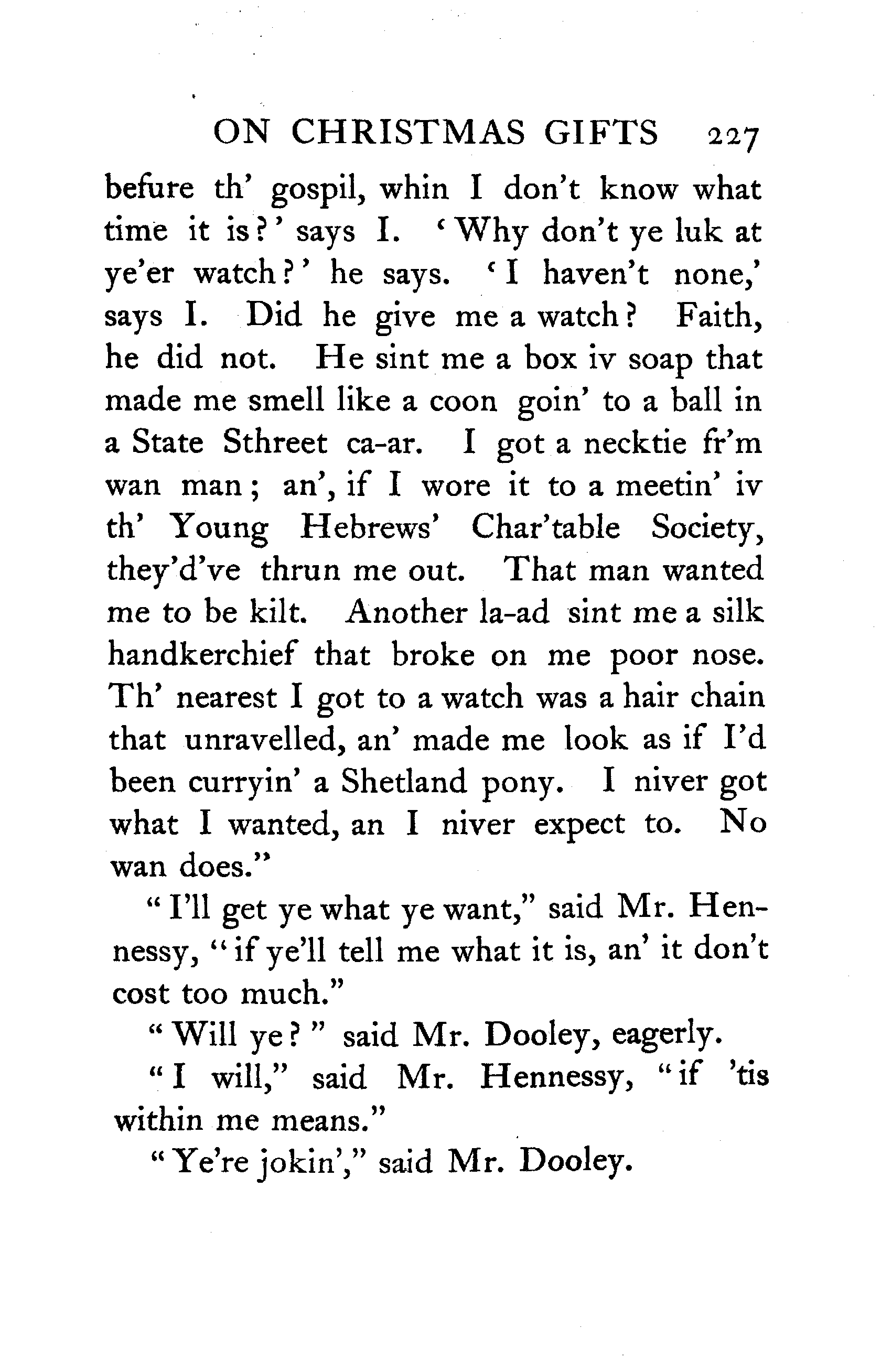 ON CHRISTMAS GIFTS 227

befure th' gospil, whin I don't know what time it is?' says I. 'Why don't ye luk at ye'er watch?' he says. 'I haven't none,' says I. Did he give me a watch? Faith, he did not. He sint me a box iv soap that made me smell like a coon goin' to a ball in a State Sthreet ca-ar. I got a necktie fr'm wan man; an', if I wore it to a meetin' iv th' Young Hebrews' Char'table Society, they'd've thrun me out. That man wanted me to be kilt. Another la-ad sint me a silk handkerchief that broke on me poor nose. Th' nearest I got to a watch was a hair chain that unravelled, an' made me look as if I'd been curryin' a Shetland pony. I niver got what I wanted, an I niver expect to. No wan does."

"I'll get ye what ye want," said Mr. Hennessy, "if ye'll tell me what it is, an' it don't cost too much."

"Will ye?" said Mr. Dooley, eagerly.

"I will," said Mr. Hennessy, "if 'tis within me means."

"Ye're jokin'," said Mr. Dooley.